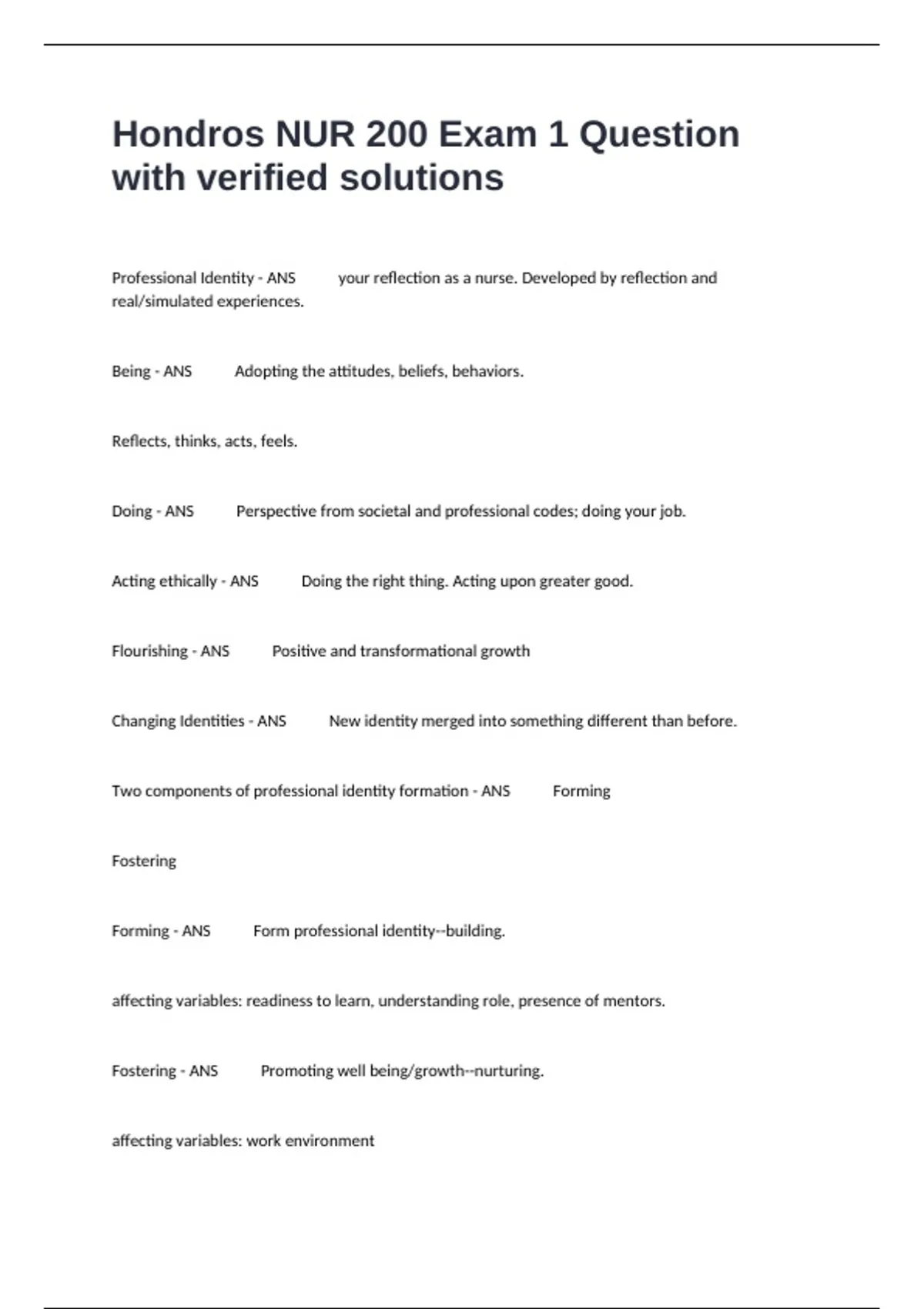 Hondros NUR 200 Exam 1 Question with verified solutions

Professional Identity - ANS your reflection as a nurse. Developed by reflection and real/simulated experiences.

Being - ANS Adopting the attitudes, beliefs, behaviors.

Reflects, thinks, acts, feels.

Doing - ANS Perspective from societal and professional codes; doing your job.

Acting ethically - ANS Doing the right thing. Acting upon greater good.

Flourishing - ANS Positive and transformational growth

Changing Identities - ANS New identity merged into something different than before.

Two components of professional identity formation - ANS Forming

Fostering

Forming - ANS Form professional identity--building.

affecting variables: readiness to learn, understanding role, presence of mentors.

Fostering - ANS Promoting well being/growth--nurturing.

affecting variables: work environment